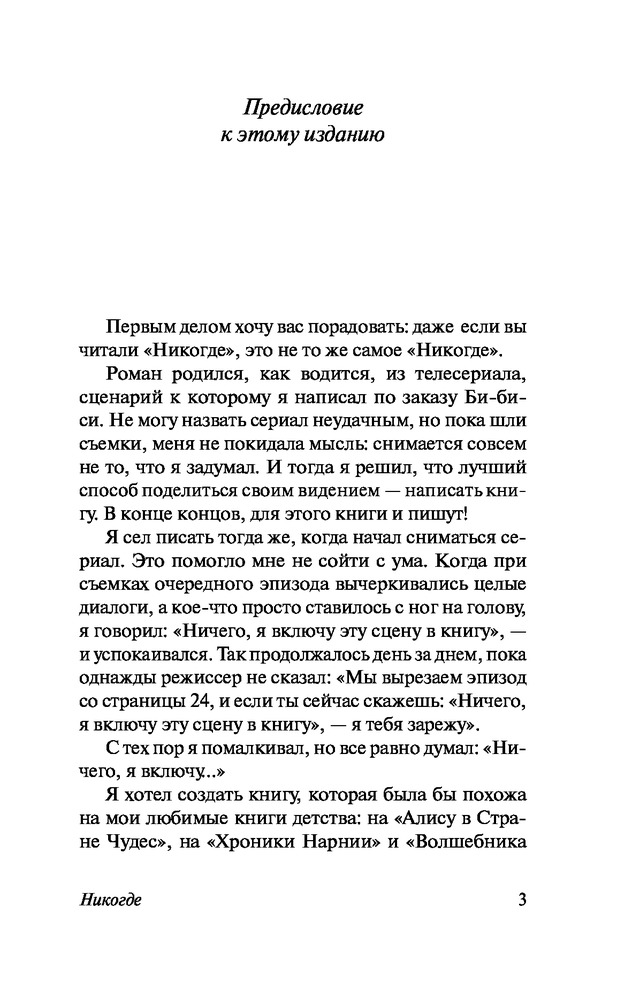 Предисловие
к этому изданию

Первым делом хочу вас порадовать: даже если вы читали «Никогде», это не то же самое «Никогде».

Роман родился, как водится, из телесериала, сценарий к которому я написал по заказу Би-би-си. Не могу назвать сериал неудачным, но пока шли съемки, меня не покидала мысль: снимается совсем не то, что я задумал. И тогда я решил, что лучший способ поделиться своим видением — написать книгу. В конце концов, для этого книги и пишут!

Я сел писать тогда же, когда начал сниматься сериал. Это помогло мне не сойти с ума. Когда при съемках очередного эпизода вычеркивались целые диалоги, а кое-что просто ставилось с ног на голову, я говорил: «Ничего, я включу эту сцену в книгу», — и успокаивался. Так продолжалось день за днем, пока однажды режиссер не сказал: «Мы вырезаем эпизод со страницы 24, и если ты сейчас скажешь: «Ничего, я включу эту сцену в книгу», — я тебя зарежу».

С тех пор я помалкивал, но все равно думал: «Ничего, я включу...»

Я хотел создать книгу, которая была бы похожа на мои любимые книги детства: на «Алису в Стране Чудес», на «Хроники Нарнии» и «Волшебника

Никогде 3